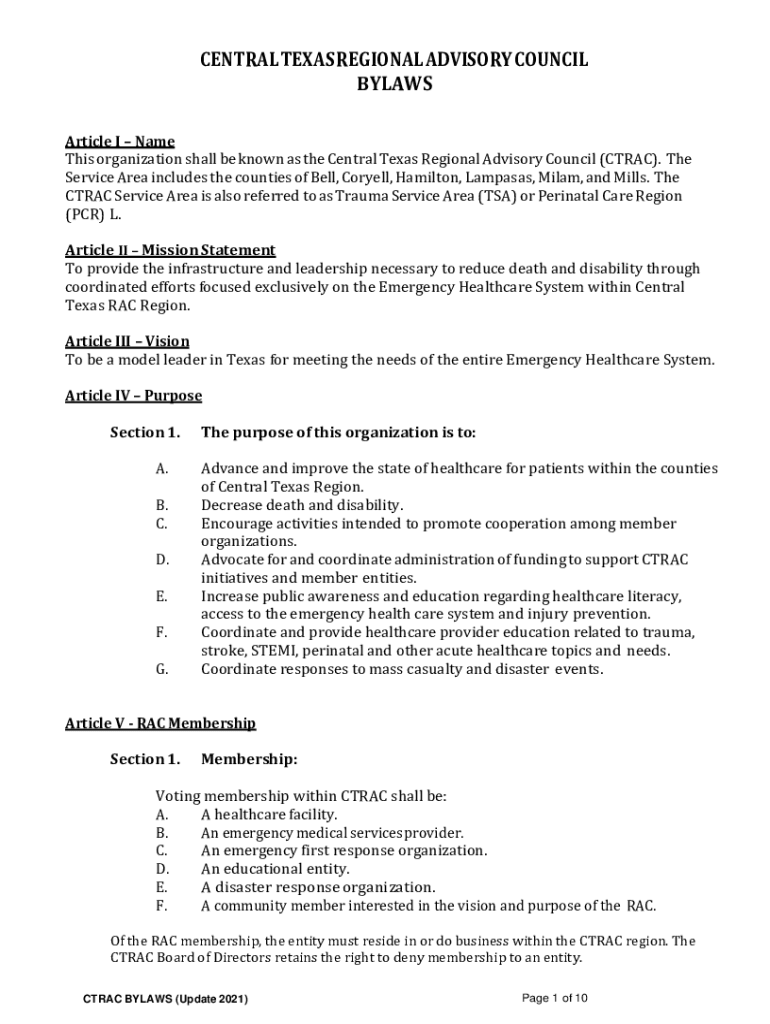 CENTRAL TEXAS REGIONAL ADVISORY COUNCIL
BYLAWS

Article I – Name
This organization shall be known as the Central Texas Regional Advisory Council (CTRAC). The Service Area includes the counties of Bell, Coryell, Hamilton, Lampasas, Milam, and Mills. The CTRAC Service Area is also referred to as Trauma Service Area (TSA) or Perinatal Care Region (PCR) L.

Article II – Mission Statement
To provide the infrastructure and leadership necessary to reduce death and disability through coordinated efforts focused exclusively on the Emergency Healthcare System within Central Texas RAC Region.

Article III – Vision
To be a model leader in Texas for meeting the needs of the entire Emergency Healthcare System.

Article IV – Purpose

Section 1. The purpose of this organization is to:

A. Advance and improve the state of healthcare for patients within the counties of Central Texas Region.
B. Decrease death and disability.
C. Encourage activities intended to promote cooperation among member organizations.
D. Advocate for and coordinate administration of funding to support CTRAC initiatives and member entities.
E. Increase public awareness and education regarding healthcare literacy, access to the emergency health care system and injury prevention.
F. Coordinate and provide healthcare provider education related to trauma, stroke, STEMI, perinatal and other acute healthcare topics and needs.
G. Coordinate responses to mass casualty and disaster events.

Article V - RAC Membership

Section 1. Membership:

Voting membership within CTRAC shall be:
A. A healthcare facility.
B. An emergency medical services provider.
C. An emergency first response organization.
D. An educational entity.
E. A disaster response organization.
F. A community member interested in the vision and purpose of the RAC.

Of the RAC membership, the entity must reside in or do business within the CTRAC region. The CTRAC Board of Directors retains the right to deny membership to an entity.

CTRAC BYLAWS (Update 2021)

Page 1 of 10